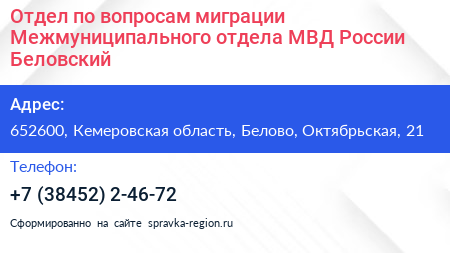 Отдел по вопросам миграции Межмуниципального отдела МВД России Беловский

Адрес:

652600, Кемеровская область, Белово, Октябрьская, 21

Телефон:

+7 (38452) 2-46-72

Сформированно на сайте spravka-region.ru